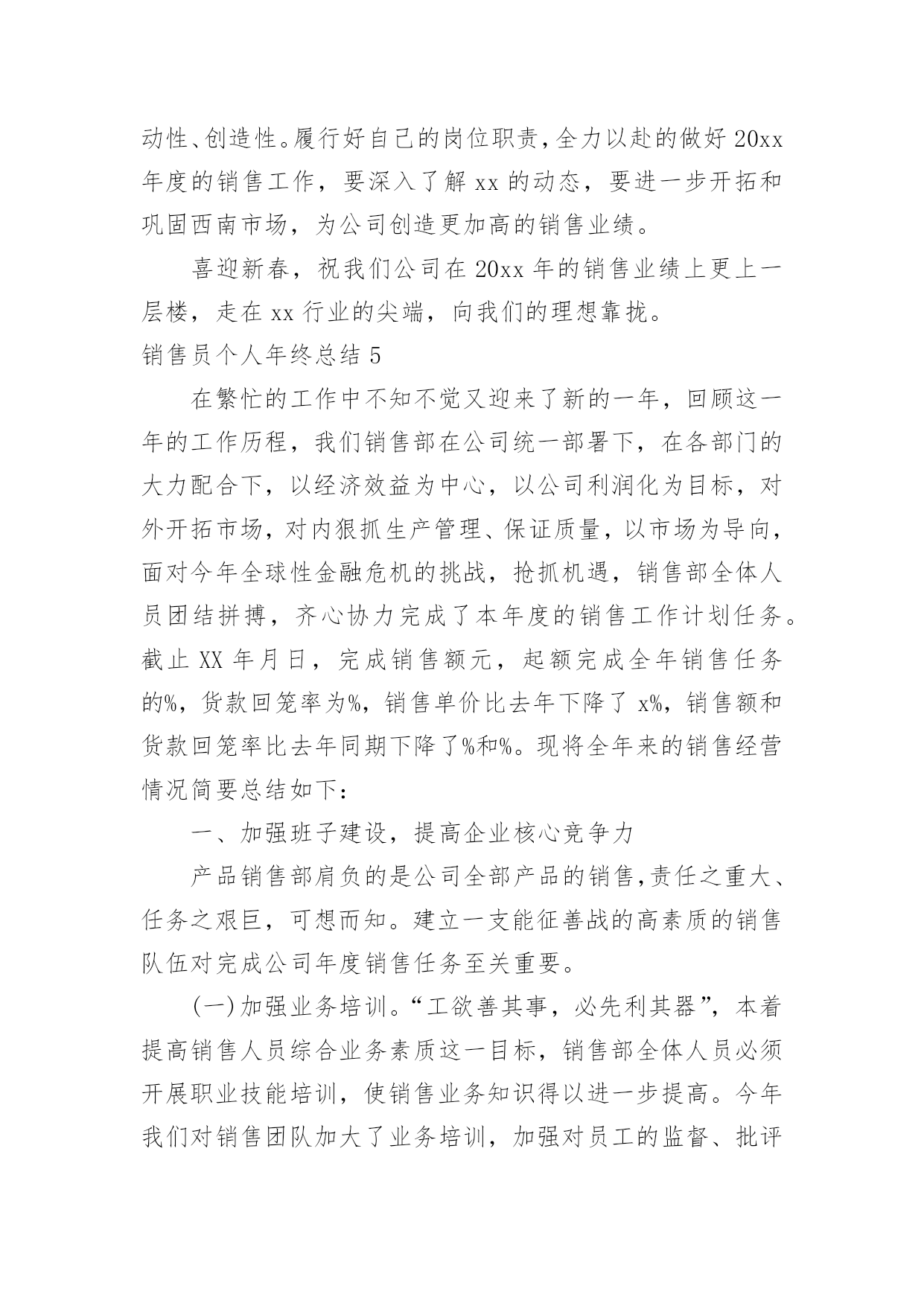 动性、创造性。履行好自己的岗位职责，全力以赴的做好 20xx 年度的销售工作，要深入了解 xx 的动态，要进一步开拓和巩固西南市场，为公司创造更加高的销售业绩。

喜迎新春，祝我们公司在 20xx 年的销售业绩上更上一层楼，走在 xx 行业的尖端，向我们的理想靠拢。

销售员个人年终总结 5

在繁忙的工作中不知不觉又迎来了新的一年，回顾这一年的工作历程，我们销售部在公司统一部署下，在各部门的大力配合下，以经济效益为中心，以公司利润化为目标，对外开拓市场，对内狠抓生产管理、保证质量，以市场为导向，面对今年全球性金融危机的挑战，抢抓机遇，销售部全体人员团结拼搏，齐心协力完成了本年度的销售工作计划任务。截止 XX 年月日，完成销售额元，起额完成全年销售任务的%，货款回笼率为%，销售单价比去年下降了 x%，销售额和货款回笼率比去年同期下降了%和%。现将全年来的销售经营情况简要总结如下：

一、加强班子建设，提高企业核心竞争力

产品销售部肩负的是公司全部产品的销售，责任之重大、任务之艰巨，可想而知。建立一支能征善战的高素质的销售队伍对完成公司年度销售任务至关重要。

(一)加强业务培训。“工欲善其事，必先利其器”，本着提高销售人员综合业务素质这一目标，销售部全体人员必须开展职业技能培训，使销售业务知识得以进一步提高。今年我们对销售团队加大了业务培训，加强对员工的监督、批评